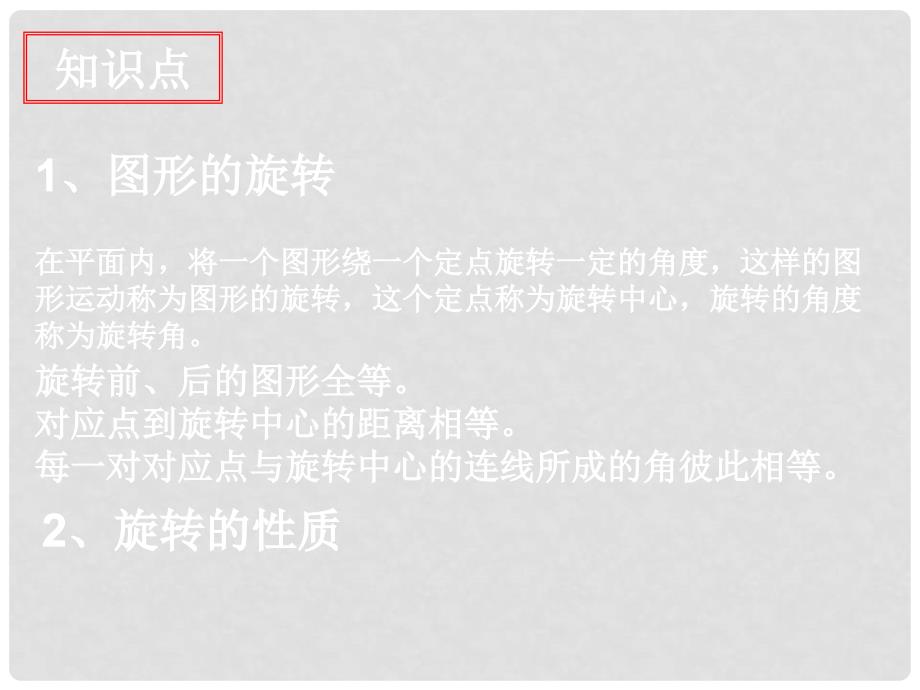 知识点

1、图形的旋转

在平面内，将一个图形绕一个定点旋转一定的角度，这样的图形运动称为图形的旋转，这个定点称为旋转中心，旋转的角度称为旋转角。

旋转前、后的图形全等。
对应点到旋转中心的距离相等。
每一对对应点与旋转中心的连线所成的角彼此相等。

2、旋转的性质